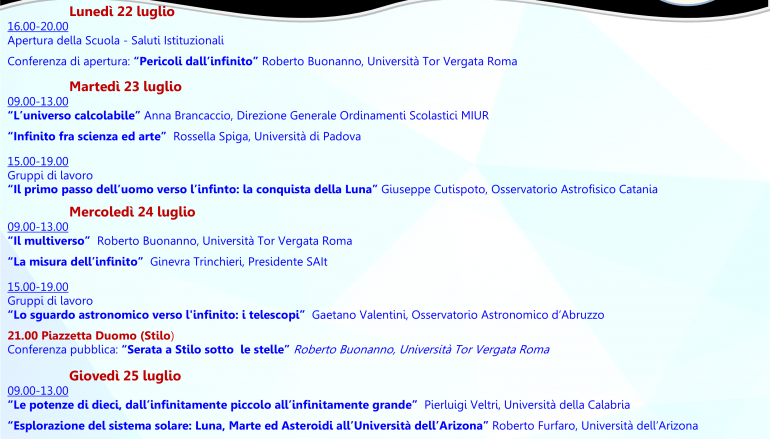 Lunedì 22 luglio
16.00-20.00
Apertura della Scuola - Saluti Istituzionali

Conferenza di apertura: "Pericoli dall'infinito" Roberto Buonanno, Università Tor Vergata Roma

Martedì 23 luglio
09.00-13.00
"L'universo calcolabile" Anna Brancaccio, Direzione Generale Ordinamenti Scolastici MIUR

"Infinito fra scienza ed arte" Rossella Spiga, Università di Padova

15.00-19.00
Gruppi di lavoro
"Il primo passo dell'uomo verso l'infinto: la conquista della Luna" Giuseppe Cutispoto, Osservatorio Astrofisico Catania

Mercoledì 24 luglio
09.00-13.00
"Il multiverso" Roberto Buonanno, Università Tor Vergata Roma

"La misura dell'infinito" Ginevra Trinchieri, Presidente SAIt

15.00-19.00
Gruppi di lavoro
"Lo sguardo astronomico verso l'infinito: i telescopi" Gaetano Valentini, Osservatorio Astronomico d'Abruzzo

21.00 Piazzetta Duomo (Stilo)
Conferenza pubblica: "Serata a Stilo sotto le stelle" Roberto Buonanno, Università Tor Vergata Roma

Giovedì 25 luglio
09.00-13.00
"Le potenze di dieci, dall'infinitamente piccolo all'infinitamente grande" Pierluigi Veltri, Università della Calabria

"Esplorazione del sistema solare: Luna, Marte ed Asteroidi all'Università dell'Arizona" Roberto Furfaro, Università dell'Arizona